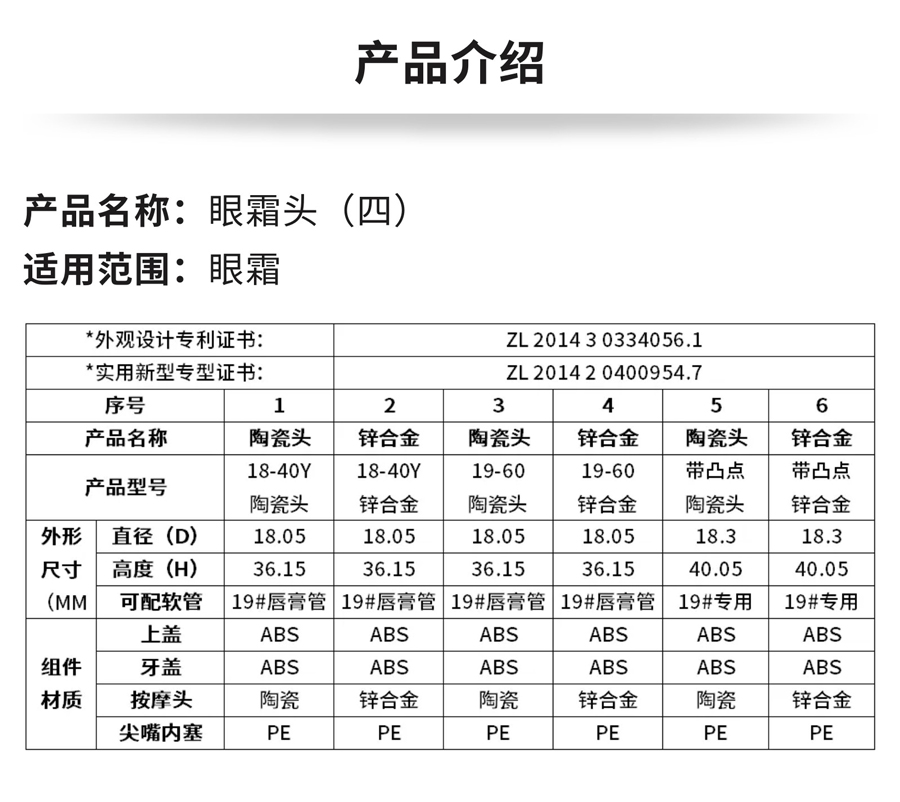 产品介绍

产品名称：眼霜头（四）

适用范围：眼霜

| *外观设计专利证书: | | ZL 2014 3 0334056.1 | | | | | |
|---|---|---|---|---|---|---|---|
| *实用新型专型证书: | | ZL 2014 2 0400954.7 | | | | | |
| 序号 | | 1 | 2 | 3 | 4 | 5 | 6 |
| 产品名称 | | 陶瓷头 | 锌合金 | 陶瓷头 | 锌合金 | 陶瓷头 | 锌合金 |
| 产品型号 | | 18-40Y 陶瓷头 | 18-40Y 锌合金 | 19-60 陶瓷头 | 19-60 锌合金 | 带凸点 陶瓷头 | 带凸点 锌合金 |
| 外形尺寸（MM | 直径（D） | 18.05 | 18.05 | 18.05 | 18.05 | 18.3 | 18.3 |
| | 高度（H） | 36.15 | 36.15 | 36.15 | 36.15 | 40.05 | 40.05 |
| | 可配软管 | 19#唇膏管 | 19#唇膏管 | 19#唇膏管 | 19#唇膏管 | 19#专用 | 19#专用 |
| 组件材质 | 上盖 | ABS | ABS | ABS | ABS | ABS | ABS |
| | 牙盖 | ABS | ABS | ABS | ABS | ABS | ABS |
| | 按摩头 | 陶瓷 | 锌合金 | 陶瓷 | 锌合金 | 陶瓷 | 锌合金 |
| | 尖嘴内塞 | PE | PE | PE | PE | PE | PE |